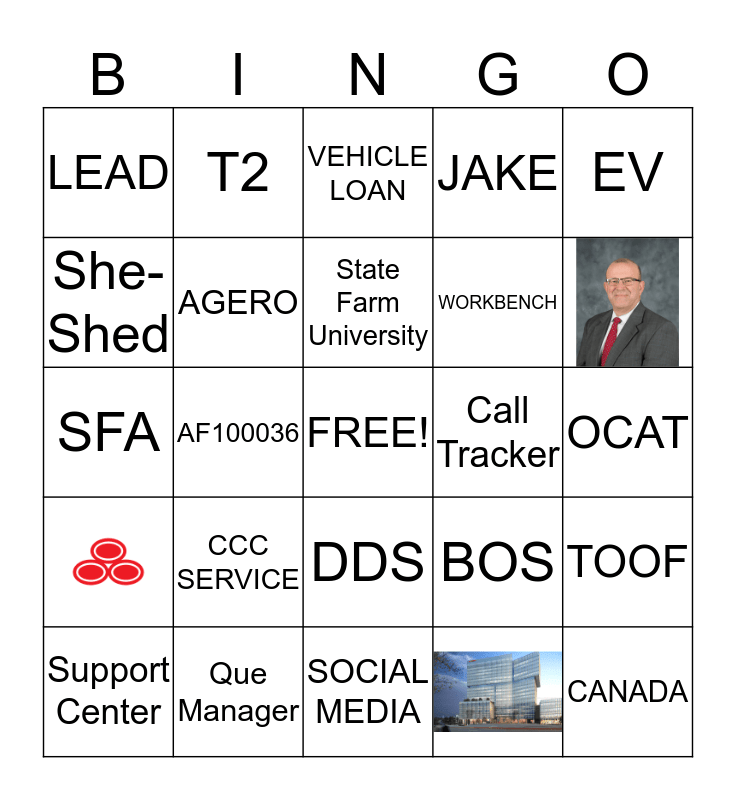 | B | I | N | G | O |
|---|---|---|---|---|
| LEAD | T2 | VEHICLE LOAN | JAKE | EV |
| She-Shed | AGERO | State Farm University | WORKBENCH | |
| SFA | AF100036 | FREE! | Call Tracker | OCAT |
| | CCC SERVICE | DDS | BOS | TOOF |
| Support Center | Que Manager | SOCIAL MEDIA | | CANADA |